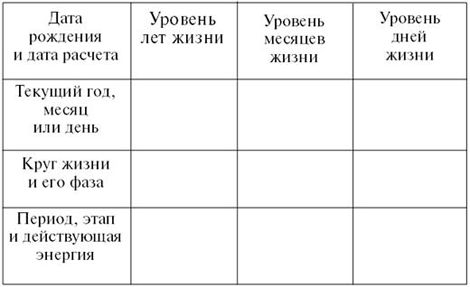 | Дата рождения и дата расчета | Уровень лет жизни | Уровень месяцев жизни | Уровень дней жизни |
|---|---|---|---|
| Текущий год, месяц или день | | | |
| Круг жизни и его фаза | | | |
| Период, этап и действующая энергия | | | |